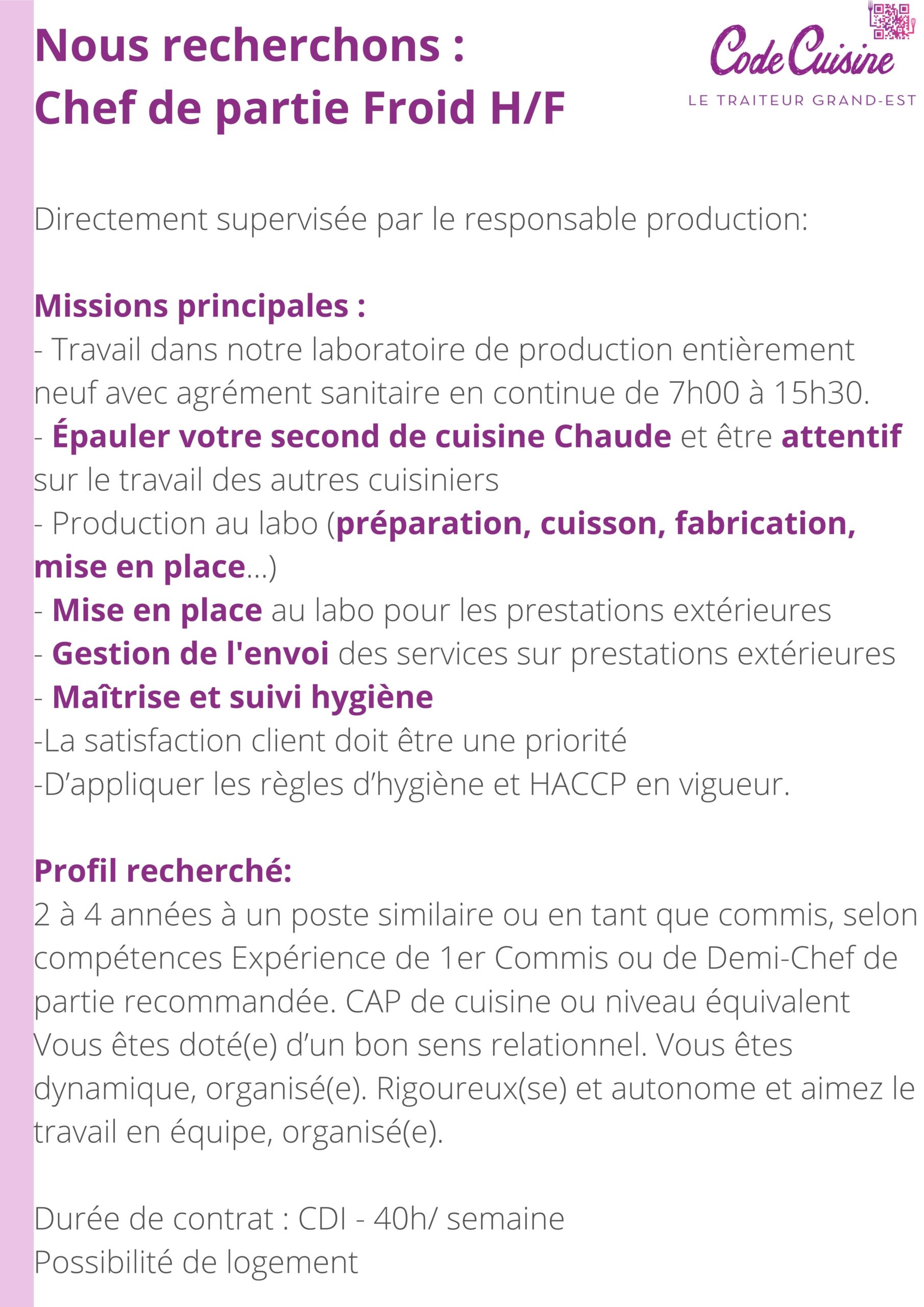 Nous recherchons :
Chef de partie Froid H/F

Code Cuisine
LE TRAITEUR GRAND-EST

Directement supervisée par le responsable production:

Missions principales :
- Travail dans notre laboratoire de production entièrement neuf avec agrément sanitaire en continue de 7h00 à 15h30.
- Épauler votre second de cuisine Chaude et être attentif sur le travail des autres cuisiniers
- Production au labo (préparation, cuisson, fabrication, mise en place...)
- Mise en place au labo pour les prestations extérieures
- Gestion de l'envoi des services sur prestations extérieures
- Maîtrise et suivi hygiène
-La satisfaction client doit être une priorité
-D'appliquer les règles d'hygiène et HACCP en vigueur.

Profil recherché:
2 à 4 années à un poste similaire ou en tant que commis, selon compétences Expérience de 1er Commis ou de Demi-Chef de partie recommandée. CAP de cuisine ou niveau équivalent Vous êtes doté(e) d'un bon sens relationnel. Vous êtes dynamique, organisé(e). Rigoureux(se) et autonome et aimez le travail en équipe, organisé(e).

Durée de contrat : CDI - 40h/ semaine
Possibilité de logement